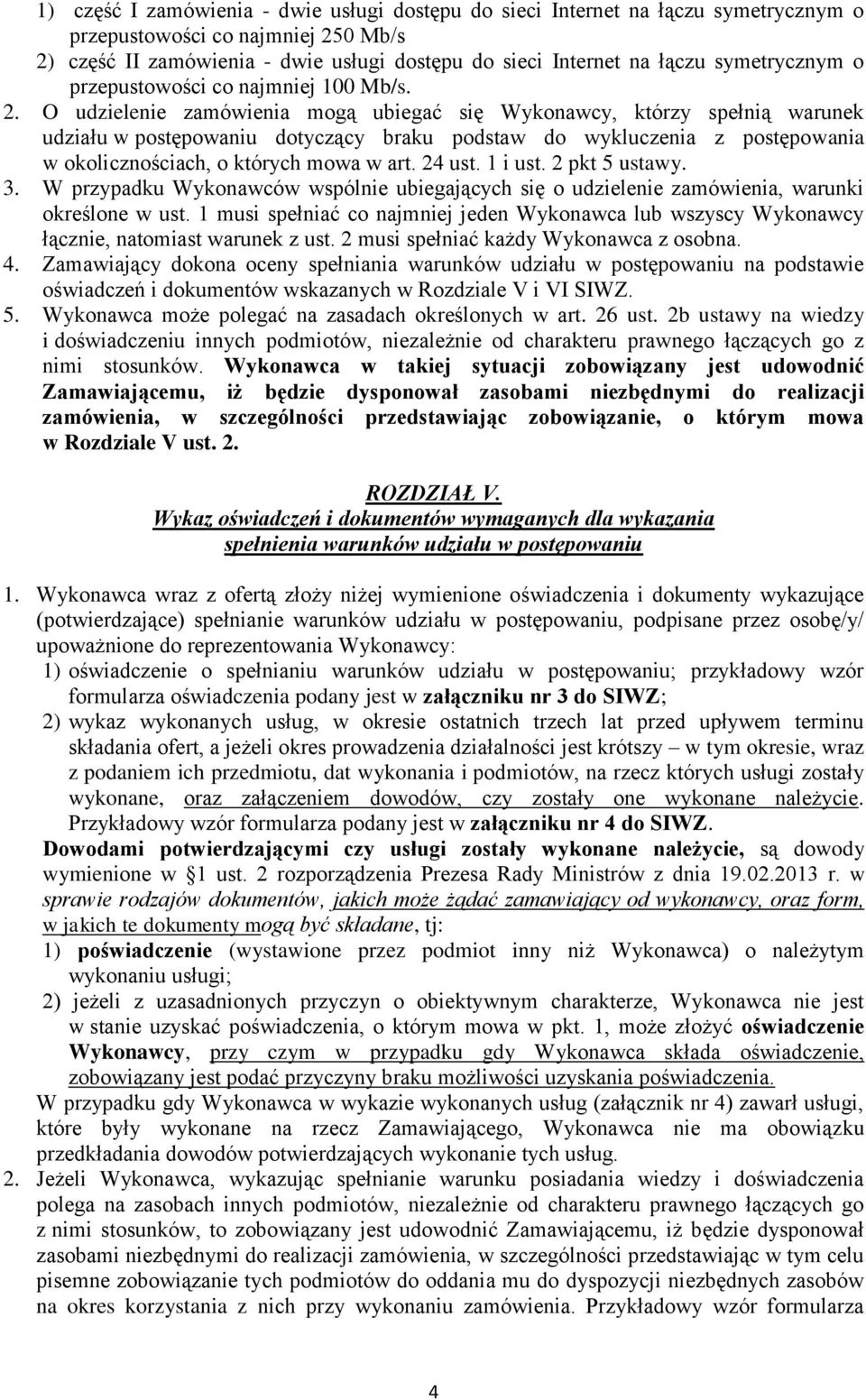 1) część I zamówienia - dwie usługi dostępu do sieci Internet na łączu symetrycznym o przepustowości co najmniej 250 Mb/s
2) część II zamówienia - dwie usługi dostępu do sieci Internet na łączu symetrycznym o przepustowości co najmniej 100 Mb/s.

2. O udzielenie zamówienia mogą ubiegać się Wykonawcy, którzy spełnią warunek udziału w postępowaniu dotyczący braku podstaw do wykluczenia z postępowania w okolicznościach, o których mowa w art. 24 ust. 1 i ust. 2 pkt 5 ustawy.

3. W przypadku Wykonawców wspólnie ubiegających się o udzielenie zamówienia, warunki określone w ust. 1 musi spełniać co najmniej jeden Wykonawca lub wszyscy Wykonawcy łącznie, natomiast warunek z ust. 2 musi spełniać każdy Wykonawca z osobna.

4. Zamawiający dokona oceny spełniania warunków udziału w postępowaniu na podstawie oświadczeń i dokumentów wskazanych w Rozdziale V i VI SIWZ.

5. Wykonawca może polegać na zasadach określonych w art. 26 ust. 2b ustawy na wiedzy i doświadczeniu innych podmiotów, niezależnie od charakteru prawnego łączących go z nimi stosunków. Wykonawca w takiej sytuacji zobowiązany jest udowodnić Zamawiającemu, iż będzie dysponował zasobami niezbędnymi do realizacji zamówienia, w szczególności przedstawiając zobowiązanie, o którym mowa w Rozdziale V ust. 2.

ROZDZIAŁ V.
Wykaz oświadczeń i dokumentów wymaganych dla wykazania spełnienia warunków udziału w postępowaniu

1. Wykonawca wraz z ofertą złoży niżej wymienione oświadczenia i dokumenty wykazujące (potwierdzające) spełnianie warunków udziału w postępowaniu, podpisane przez osobę/y/ upoważnione do reprezentowania Wykonawcy:
1) oświadczenie o spełnianiu warunków udziału w postępowaniu; przykładowy wzór formularza oświadczenia podany jest w załączniku nr 3 do SIWZ;
2) wykaz wykonanych usług, w okresie ostatnich trzech lat przed upływem terminu składania ofert, a jeżeli okres prowadzenia działalności jest krótszy – w tym okresie, wraz z podaniem ich przedmiotu, dat wykonania i podmiotów, na rzecz których usługi zostały wykonane, oraz załączeniem dowodów, czy zostały one wykonane należycie. Przykładowy wzór formularza podany jest w załączniku nr 4 do SIWZ.
Dowodami potwierdzającymi czy usługi zostały wykonane należycie, są dowody wymienione w §1 ust. 2 rozporządzenia Prezesa Rady Ministrów z dnia 19.02.2013 r. w sprawie rodzajów dokumentów, jakich może żądać zamawiający od wykonawcy, oraz form, w jakich te dokumenty mogą być składane, tj:
1) poświadczenie (wystawione przez podmiot inny niż Wykonawca) o należytym wykonaniu usługi;
2) jeżeli z uzasadnionych przyczyn o obiektywnym charakterze, Wykonawca nie jest w stanie uzyskać poświadczenia, o którym mowa w pkt. 1, może złożyć oświadczenie Wykonawcy, przy czym w przypadku gdy Wykonawca składa oświadczenie, zobowiązany jest podać przyczyny braku możliwości uzyskania poświadczenia.
W przypadku gdy Wykonawca w wykazie wykonanych usług (załącznik nr 4) zawarł usługi, które były wykonane na rzecz Zamawiającego, Wykonawca nie ma obowiązku przedkładania dowodów potwierdzających wykonanie tych usług.

2. Jeżeli Wykonawca, wykazując spełnianie warunku posiadania wiedzy i doświadczenia polega na zasobach innych podmiotów, niezależnie od charakteru prawnego łączących go z nimi stosunków, to zobowiązany jest udowodnić Zamawiającemu, iż będzie dysponował zasobami niezbędnymi do realizacji zamówienia, w szczególności przedstawiając w tym celu pisemne zobowiązanie tych podmiotów do oddania mu do dyspozycji niezbędnych zasobów na okres korzystania z nich przy wykonaniu zamówienia. Przykładowy wzór formularza

4